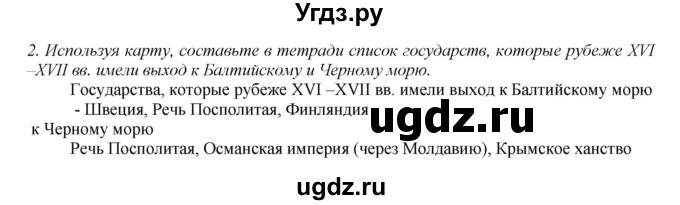 Угдз.ру

2. Используя карту, составьте в тетради список государств, которые рубеже XVI –XVII вв. имели выход к Балтийскому и Черному морю.

Государства, которые рубеже XVI –XVII вв. имели выход к Балтийскому морю - Швеция, Речь Посполитая, Финляндия

ugdz.ru

к Черному морю

Речь Посполитая, Османская империя (через Молдавию), Крымское ханство

ugdz.ru